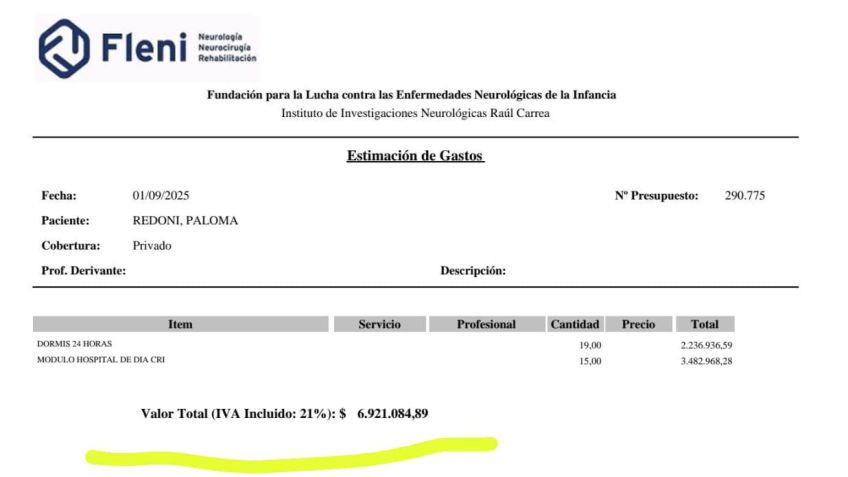 Fleni Neurología Neurocirugía Rehabilitación

Fundación para la Lucha contra las Enfermedades Neurológicas de la Infancia
Instituto de Investigaciones Neurológicas Raúl Carrea

Estimación de Gastos

Fecha: 01/09/2025
Nº Presupuesto: 290.775
Paciente: REDONI, PALOMA
Cobertura: Privado
Prof. Derivante:
Descripción:

| Item | Servicio | Profesional | Cantidad | Precio | Total |
|---|---|---|---|---|---|
| DORMIS 24 HORAS | | | 19,00 | | 2.236.936,59 |
| MODULO HOSPITAL DE DIA CRI | | | 15,00 | | 3.482.968,28 |

Valor Total (IVA Incluido: 21%): $ 6.921.084,89